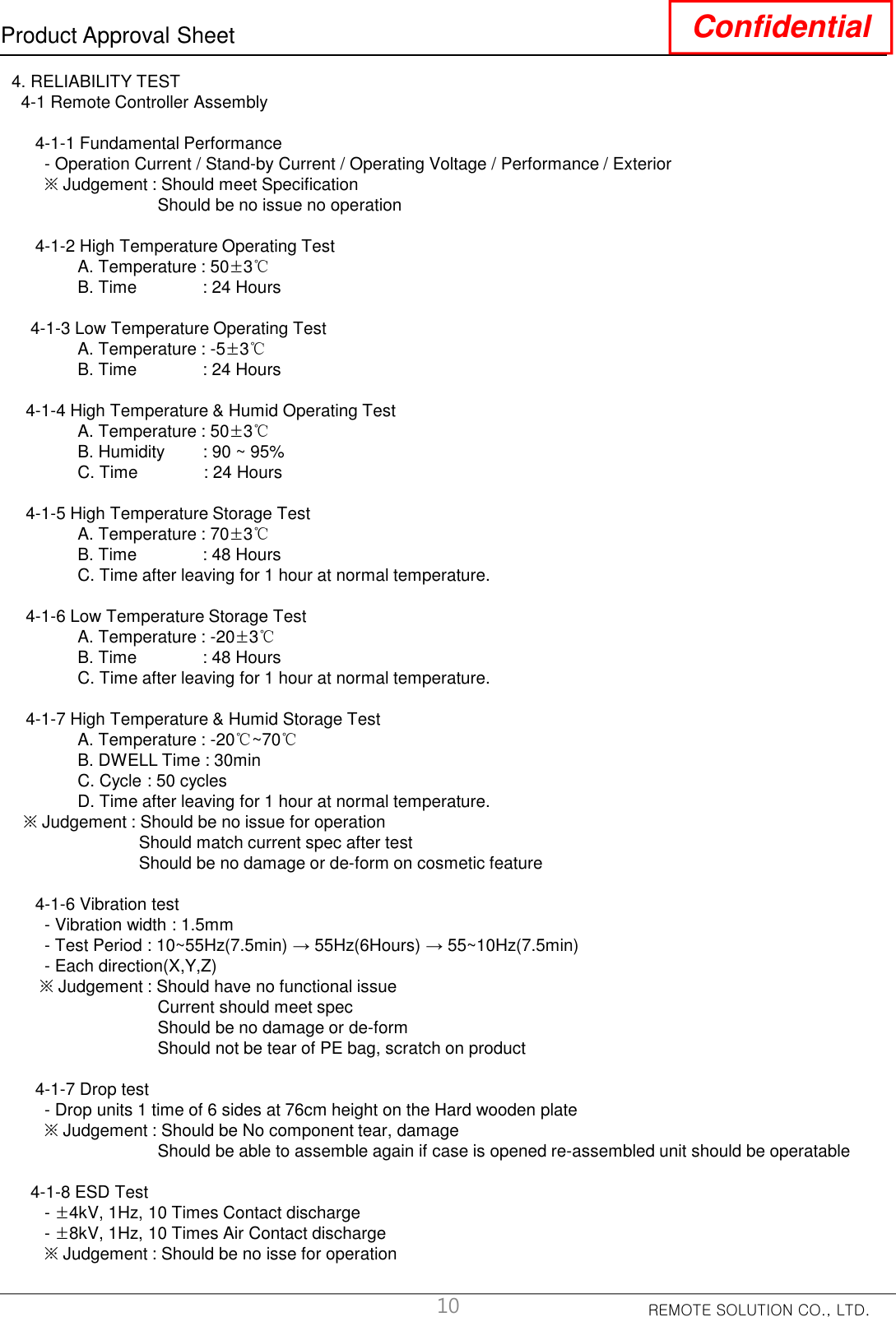 Product Approval Sheet

Confidential

4. RELIABILITY TEST
4-1 Remote Controller Assembly

4-1-1 Fundamental Performance
- Operation Current / Stand-by Current / Operating Voltage / Performance / Exterior
※ Judgement : Should meet Specification
Should be no issue no operation

4-1-2 High Temperature Operating Test
A. Temperature : 50±3℃
B. Time : 24 Hours

4-1-3 Low Temperature Operating Test
A. Temperature : -5±3℃
B. Time : 24 Hours

4-1-4 High Temperature & Humid Operating Test
A. Temperature : 50±3℃
B. Humidity : 90 ~ 95%
C. Time : 24 Hours

4-1-5 High Temperature Storage Test
A. Temperature : 70±3℃
B. Time : 48 Hours
C. Time after leaving for 1 hour at normal temperature.

4-1-6 Low Temperature Storage Test
A. Temperature : -20±3℃
B. Time : 48 Hours
C. Time after leaving for 1 hour at normal temperature.

4-1-7 High Temperature & Humid Storage Test
A. Temperature : -20℃~70℃
B. DWELL Time : 30min
C. Cycle : 50 cycles
D. Time after leaving for 1 hour at normal temperature.
※ Judgement : Should be no issue for operation
Should match current spec after test
Should be no damage or de-form on cosmetic feature

4-1-6 Vibration test
- Vibration width : 1.5mm
- Test Period : 10~55Hz(7.5min) → 55Hz(6Hours) → 55~10Hz(7.5min)
- Each direction(X,Y,Z)
※ Judgement : Should have no functional issue
Current should meet spec
Should be no damage or de-form
Should not be tear of PE bag, scratch on product

4-1-7 Drop test
- Drop units 1 time of 6 sides at 76cm height on the Hard wooden plate
※ Judgement : Should be No component tear, damage
Should be able to assemble again if case is opened re-assembled unit should be operatable

4-1-8 ESD Test
- ±4kV, 1Hz, 10 Times Contact discharge
- ±8kV, 1Hz, 10 Times Air Contact discharge
※ Judgement : Should be no isse for operation

10

REMOTE SOLUTION CO., LTD.